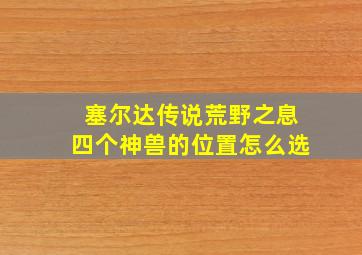 塞尔达传说荒野之息
四个神兽的位置怎么选